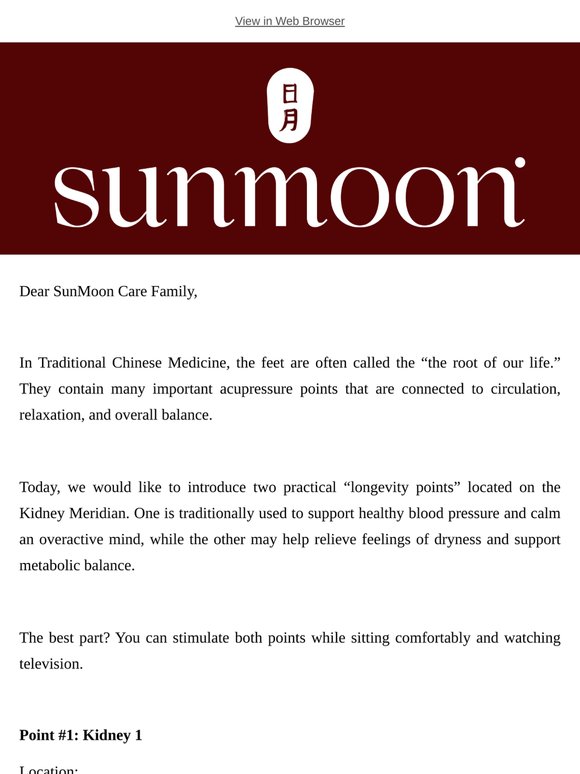 View in Web Browser

日月

sunmoon

Dear SunMoon Care Family,

In Traditional Chinese Medicine, the feet are often called the “the root of our life.” They contain many important acupressure points that are connected to circulation, relaxation, and overall balance.

Today, we would like to introduce two practical “longevity points” located on the Kidney Meridian. One is traditionally used to support healthy blood pressure and calm an overactive mind, while the other may help relieve feelings of dryness and support metabolic balance.

The best part? You can stimulate both points while sitting comfortably and watching television.

**Point #1: Kidney 1**

Location: